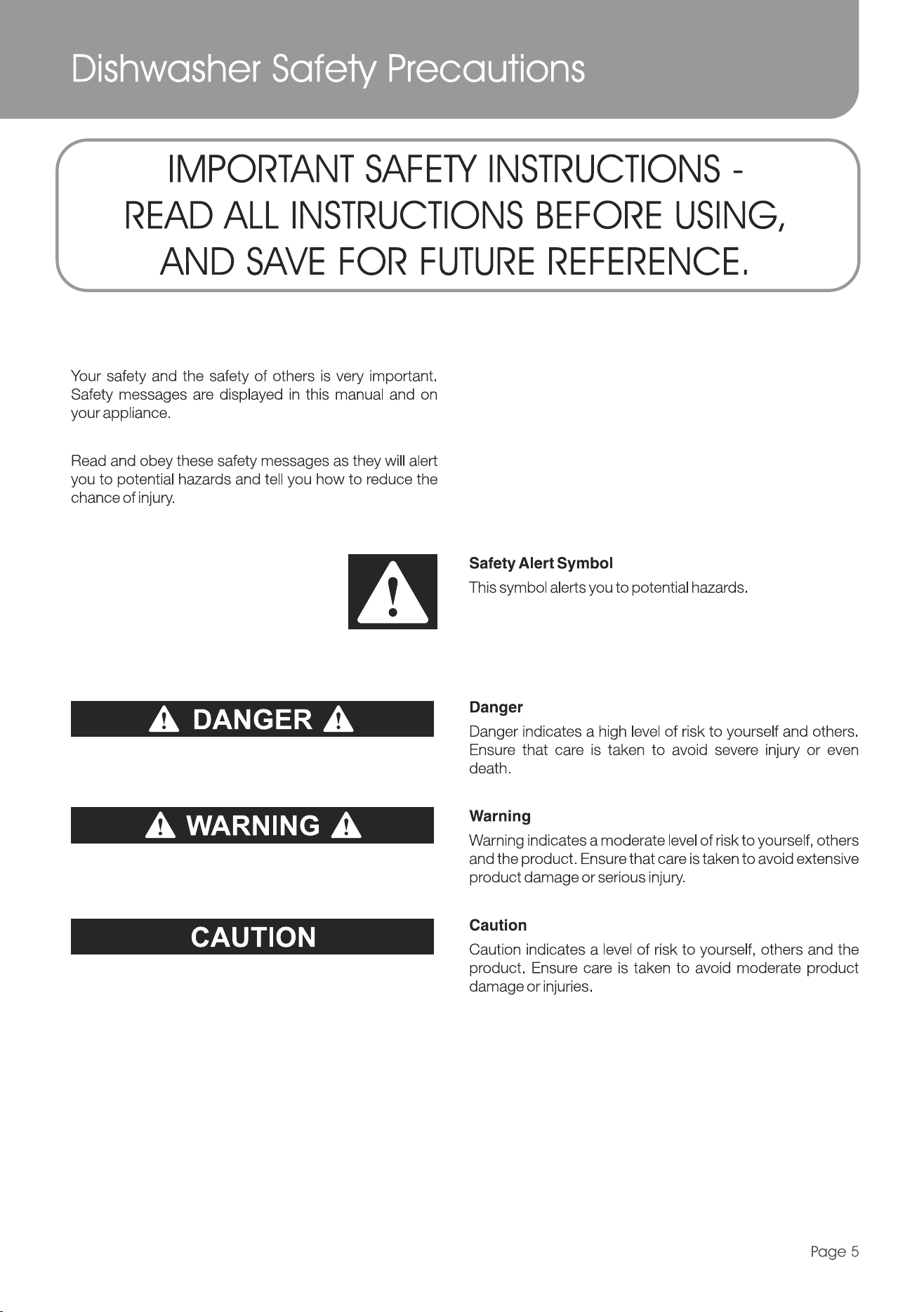 Dishwasher Safety Precautions

IMPORTANT SAFETY INSTRUCTIONS - READ ALL INSTRUCTIONS BEFORE USING, AND SAVE FOR FUTURE REFERENCE.

Your safety and the safety of others is very important. Safety messages are displayed in this manual and on your appliance.

Read and obey these safety messages as they will alert you to potential hazards and tell you how to reduce the chance of injury.

Safety Alert Symbol

This symbol alerts you to potential hazards.

DANGER

Danger

Danger indicates a high level of risk to yourself and others. Ensure that care is taken to avoid severe injury or even death.

WARNING

Warning

Warning indicates a moderate level of risk to yourself, others and the product. Ensure that care is taken to avoid extensive product damage or serious injury.

CAUTION

Caution

Caution indicates a level of risk to yourself, others and the product. Ensure care is taken to avoid moderate product damage or injuries.

Page 5